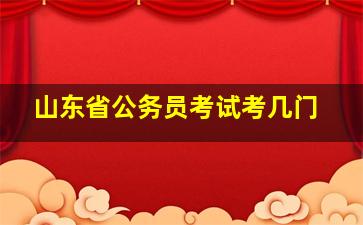 山东省公务员考试考几门